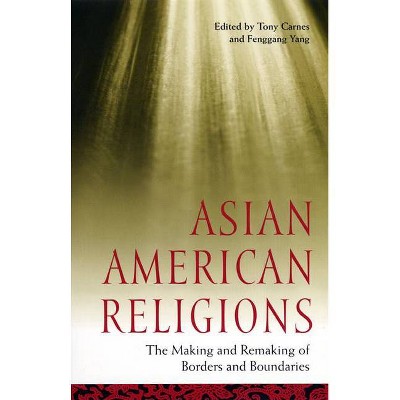 Edited by Tony Carnes
and Fenggang Yang

ASIAN
AMERICAN
RELIGIONS

The Making and Remaking of
Borders and Boundaries